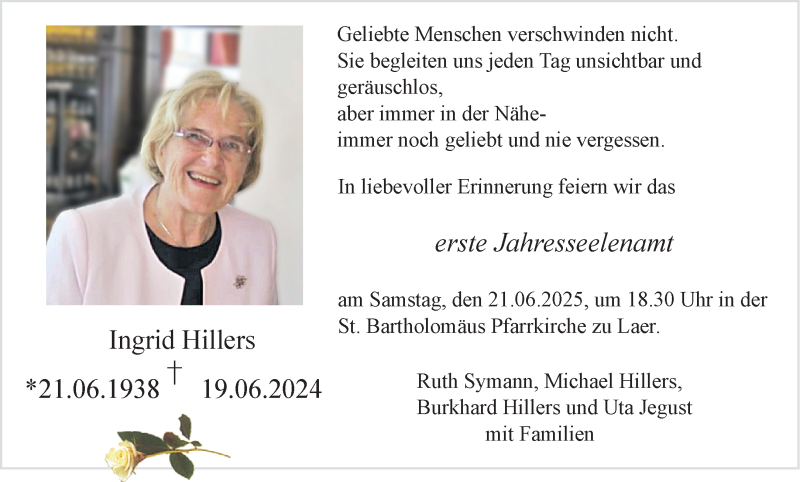 Ingrid Hillers
*21.06.1938 † 19.06.2024

Geliebte Menschen verschwinden nicht.
Sie begleiten uns jeden Tag unsichtbar und geräuschlos,
aber immer in der Nähe-
immer noch geliebt und nie vergessen.

In liebevoller Erinnerung feiern wir das

erste Jahresseelenamt

am Samstag, den 21.06.2025, um 18.30 Uhr in der St. Bartholomäus Pfarrkirche zu Laer.

Ruth Symann, Michael Hillers,
Burkhard Hillers und Uta Jegust
mit Familien